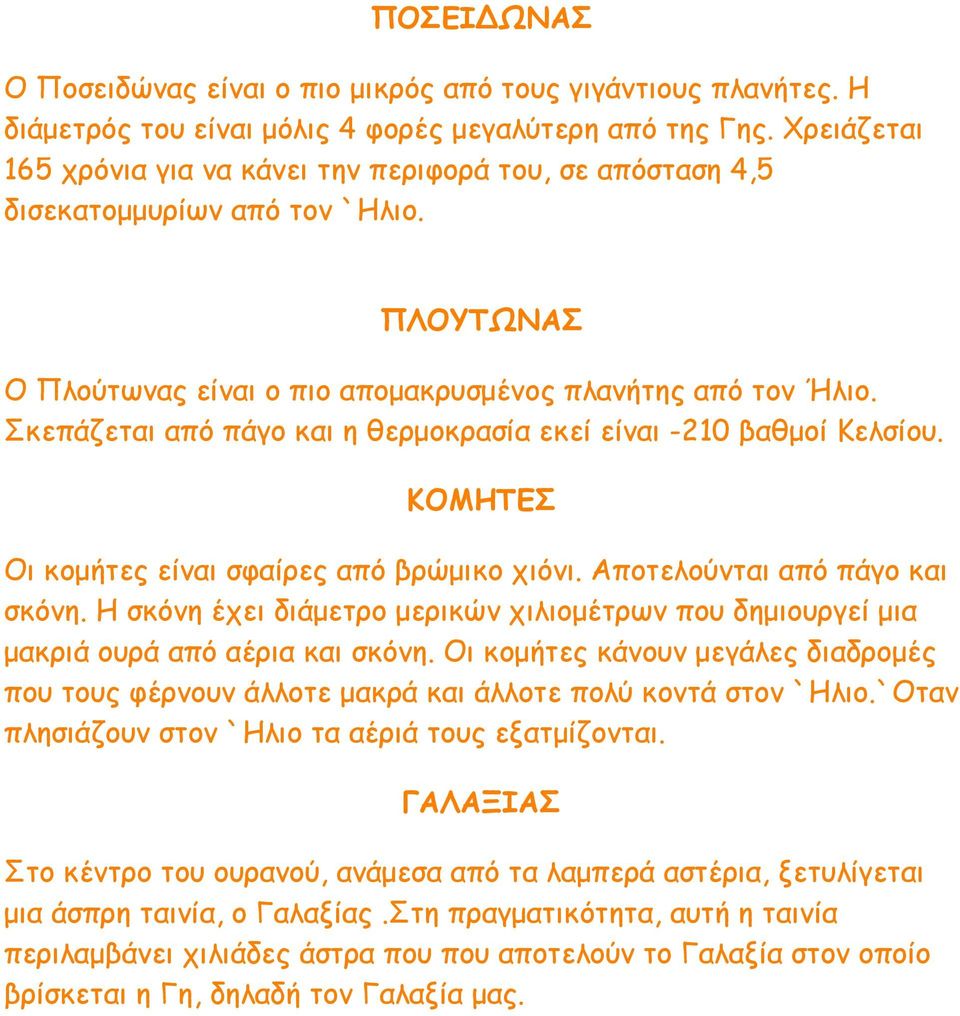 ΠΟΣΕΙΔΩΝΑΣ

Ο Ποσειδώνας είναι ο πιο μικρός από τους γιγάντιους πλανήτες. Η διάμετρός του είναι μόλις 4 φορές μεγαλύτερη από της Γης. Χρειάζεται 165 χρόνια για να κάνει την περιφορά του, σε απόσταση 4,5 δισεκατομμυρίων από τον `Ηλιο.

ΠΛΟΥΤΩΝΑΣ

Ο Πλούτωνας είναι ο πιο απομακρυσμένος πλανήτης από τον Ήλιο. Σκεπάζεται από πάγο και η θερμοκρασία εκεί είναι -210 βαθμοί Κελσίου.

ΚΟΜΗΤΕΣ

Οι κομήτες είναι σφαίρες από βρώμικο χιόνι. Αποτελούνται από πάγο και σκόνη. Η σκόνη έχει διάμετρο μερικών χιλιομέτρων που δημιουργεί μια μακριά ουρά από αέρια και σκόνη. Οι κομήτες κάνουν μεγάλες διαδρομές που τους φέρνουν άλλοτε μακρά και άλλοτε πολύ κοντά στον `Ηλιο.`Οταν πλησιάζουν στον `Ηλιο τα αέριά τους εξατμίζονται.

ΓΑΛΑΞΙΑΣ

Στο κέντρο του ουρανού, ανάμεσα από τα λαμπερά αστέρια, ξετυλίγεται μια άσπρη ταινία, ο Γαλαξίας .Στη πραγματικότητα, αυτή η ταινία περιλαμβάνει χιλιάδες άστρα που που αποτελούν το Γαλαξία στον οποίο βρίσκεται η Γη, δηλαδή τον Γαλαξία μας.